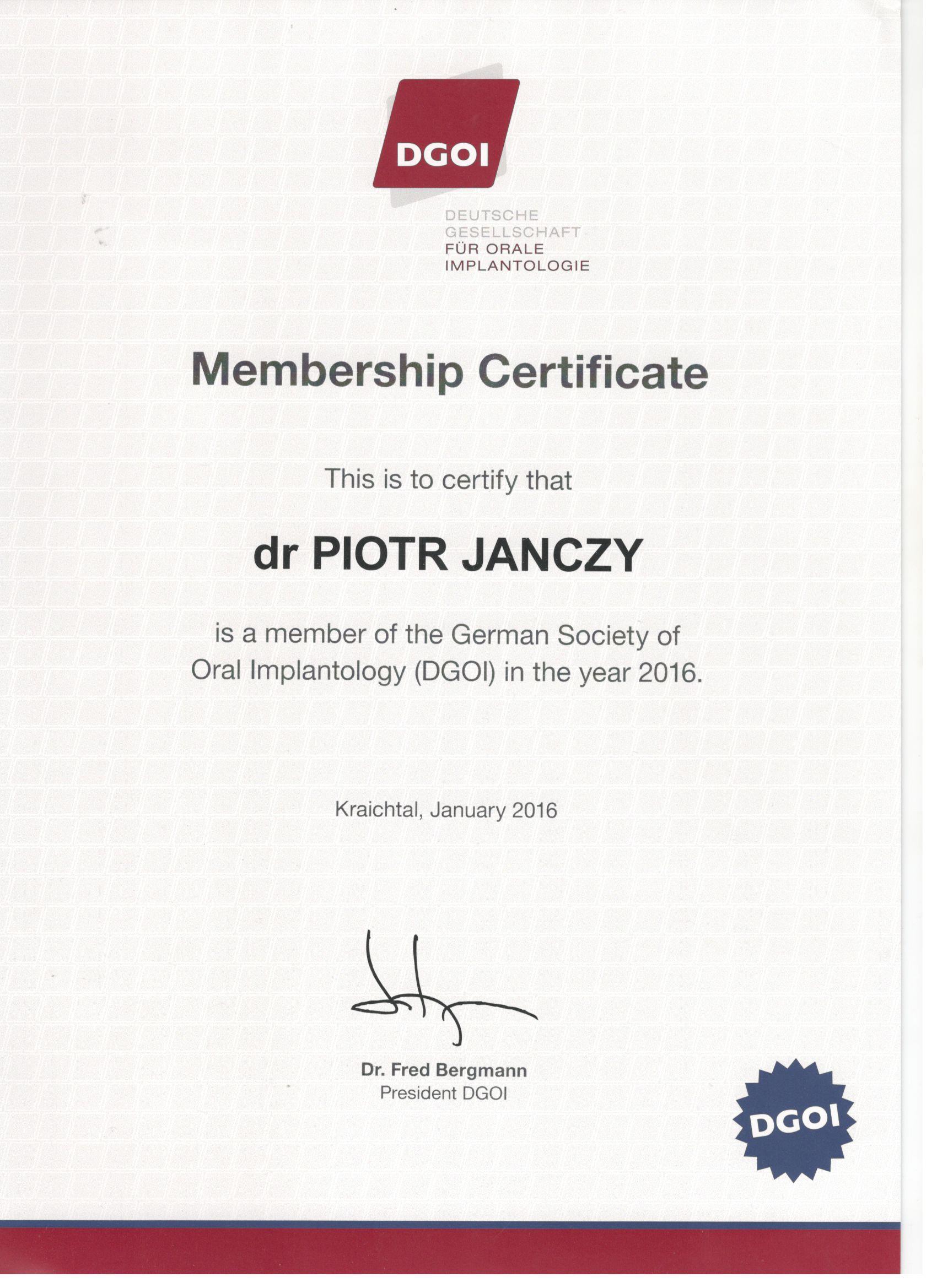 DGOI

DEUTSCHE
GESELLSCHAFT
FÜR ORALE
IMPLANTOLOGIE

Membership Certificate

This is to certify that

dr PIOTR JANCZY

is a member of the German Society of Oral Implantology (DGOI) in the year 2016.

Kraichtal, January 2016

Dr. Fred Bergmann
President DGOI

DGOI